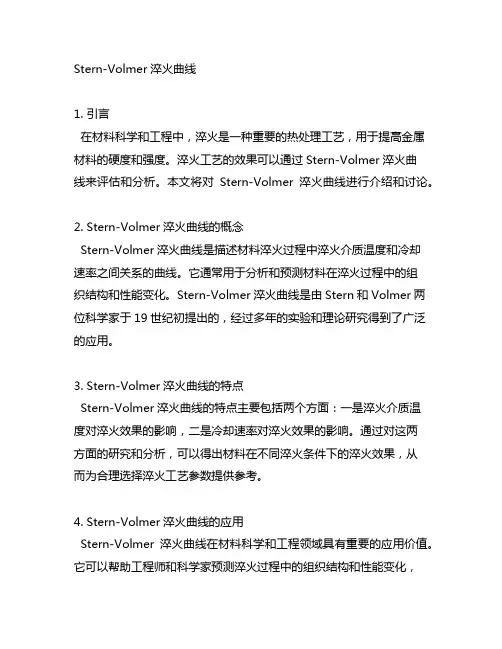 Stern-Volmer 淬火曲线

1. 引言
在材料科学和工程中，淬火是一种重要的热处理工艺，用于提高金属材料的硬度和强度。淬火工艺的效果可以通过 Stern-Volmer 淬火曲线来评估和分析。本文将对 Stern-Volmer 淬火曲线进行介绍和讨论。

2. Stern-Volmer 淬火曲线的概念
Stern-Volmer 淬火曲线是描述材料淬火过程中淬火介质温度和冷却速率之间关系的曲线。它通常用于分析和预测材料在淬火过程中的组织结构和性能变化。Stern-Volmer 淬火曲线是由 Stern 和 Volmer 两位科学家于 19 世纪初提出的，经过多年的实验和理论研究得到了广泛的应用。

3. Stern-Volmer 淬火曲线的特点
Stern-Volmer 淬火曲线的特点主要包括两个方面：一是淬火介质温度对淬火效果的影响，二是冷却速率对淬火效果的影响。通过对这两方面的研究和分析，可以得出材料在不同淬火条件下的淬火效果，从而为合理选择淬火工艺参数提供参考。

4. Stern-Volmer 淬火曲线的应用
Stern-Volmer 淬火曲线在材料科学和工程领域具有重要的应用价值。它可以帮助工程师和科学家预测淬火过程中的组织结构和性能变化，